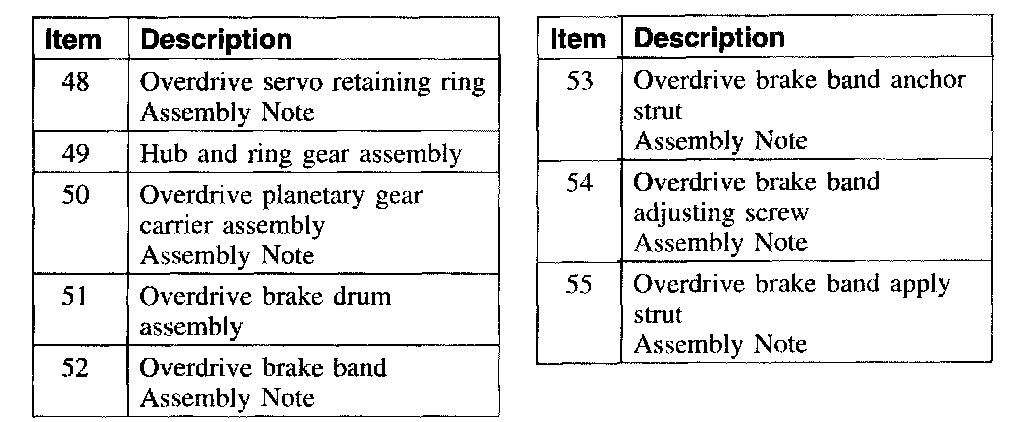 | Item | Description |
|---|---|
| 48 | Overdrive servo retaining ring Assembly Note |
| 49 | Hub and ring gear assembly |
| 50 | Overdrive planetary gear carrier assembly Assembly Note |
| 51 | Overdrive brake drum assembly |
| 52 | Overdrive brake band Assembly Note |

| Item | Description |
|---|---|
| 53 | Overdrive brake band anchor strut Assembly Note |
| 54 | Overdrive brake band adjusting screw Assembly Note |
| 55 | Overdrive brake band apply strut Assembly Note |